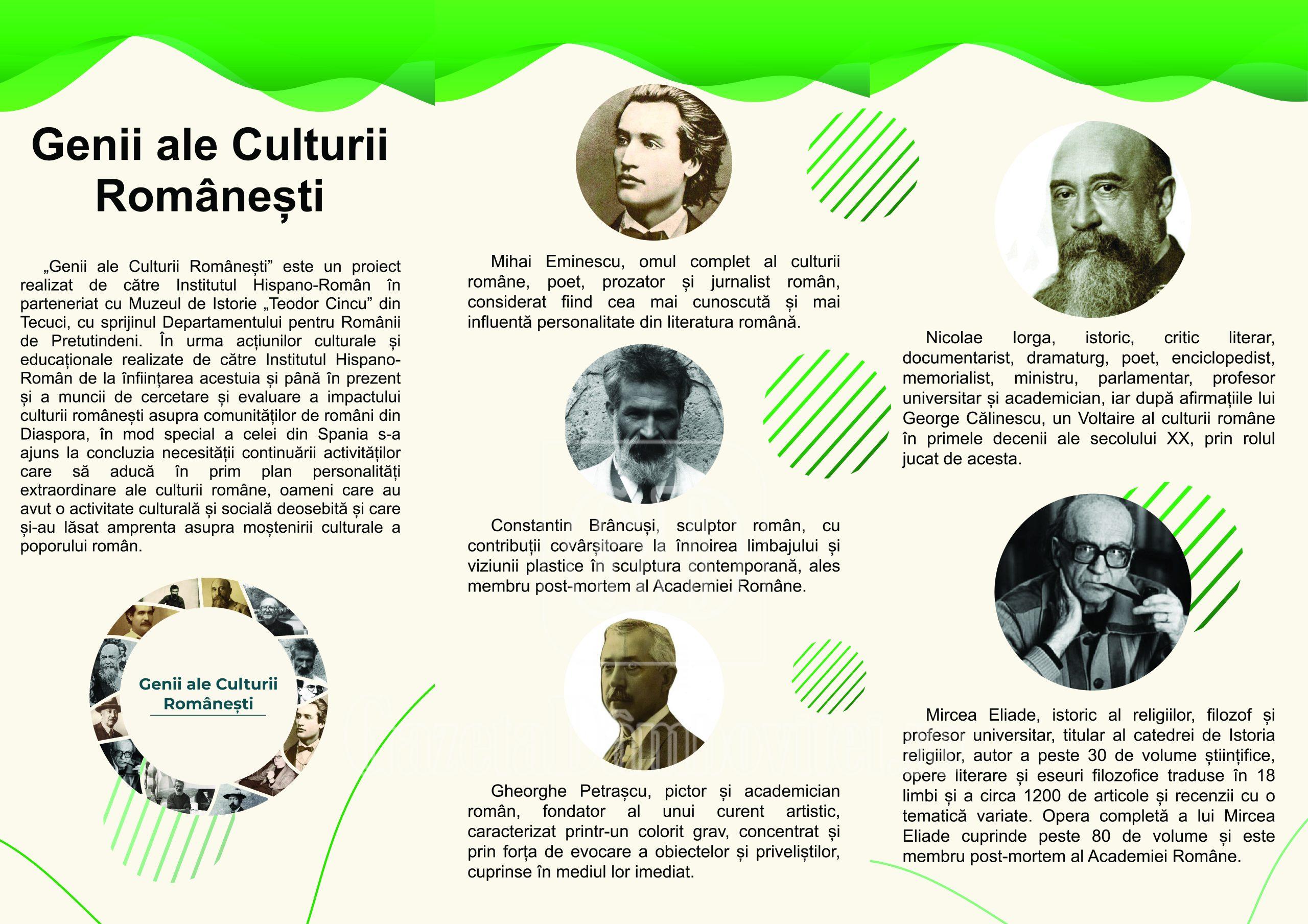 Genii ale Culturii Românești

„Genii ale Culturii Românești” este un proiect realizat de către Institutul Hispano-Român în parteneriat cu Muzeul de Istorie „Teodor Cincu” din Tecuci, cu sprijinul Departamentului pentru Românii de Pretutindeni. În urma acțiunilor culturale și educaționale realizate de către Institutul Hispano-Român de la înființarea acestuia și până în prezent și a muncii de cercetare și evaluare a impactului culturii românești asupra comunităților de români din Diaspora, în mod special a celei din Spania s-a ajuns la concluzia necesității continuării activităților care să aducă în prim plan personalități extraordinare ale culturii române, oameni care au avut o activitate culturală și socială deosebită și care și-au lăsat amprenta asupra moștenirii culturale a poporului român.

Genii ale Culturii Românești

Mihai Eminescu, omul complet al culturii române, poet, prozator și jurnalist român, considerat fiind cea mai cunoscută și mai influentă personalitate din literatura română.

Constantin Brâncuși, sculptor român, cu contribuții covârșitoare la înnoirea limbajului și viziunii plastice în sculptura contemporană, ales membru post-mortem al Academiei Române.

Gheorghe Petrașcu, pictor și academician român, fondator al unui curent artistic, caracterizat printr-un colorit grav, concentrat și prin forța de evocare a obiectelor și priveliștilor, cuprinse în mediul lor imediat.

Nicolae Iorga, istoric, critic literar, documentarist, dramaturg, poet, enciclopedist, memorialist, ministru, parlamentar, profesor universitar și academician, iar după afirmațiile lui George Călinescu, un Voltaire al culturii române în primele decenii ale secolului XX, prin rolul jucat de acesta.

Mircea Eliade, istoric al religiilor, filozof și profesor universitar, titular al catedrei de Istoria religiilor, autor a peste 30 de volume științifice, opere literare și eseuri filozofice traduse în 18 limbi și a circa 1200 de articole și recenzii cu o tematică variate. Opera completă a lui Mircea Eliade cuprinde peste 80 de volume și este membru post-mortem al Academiei Române.